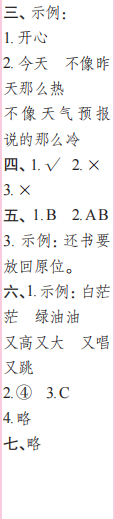 三、示例:
1. 开心
2. 今天　不像昨天那么热
不像天气预报说的那么冷
四、1. √　2. ×
3. ×
五、1. B　2. AB
3. 示例：还书要放回原位。
六、1. 示例：白茫茫　绿油油
又高又大　又唱又跳
2. ④　3. C
4. 略
七、略